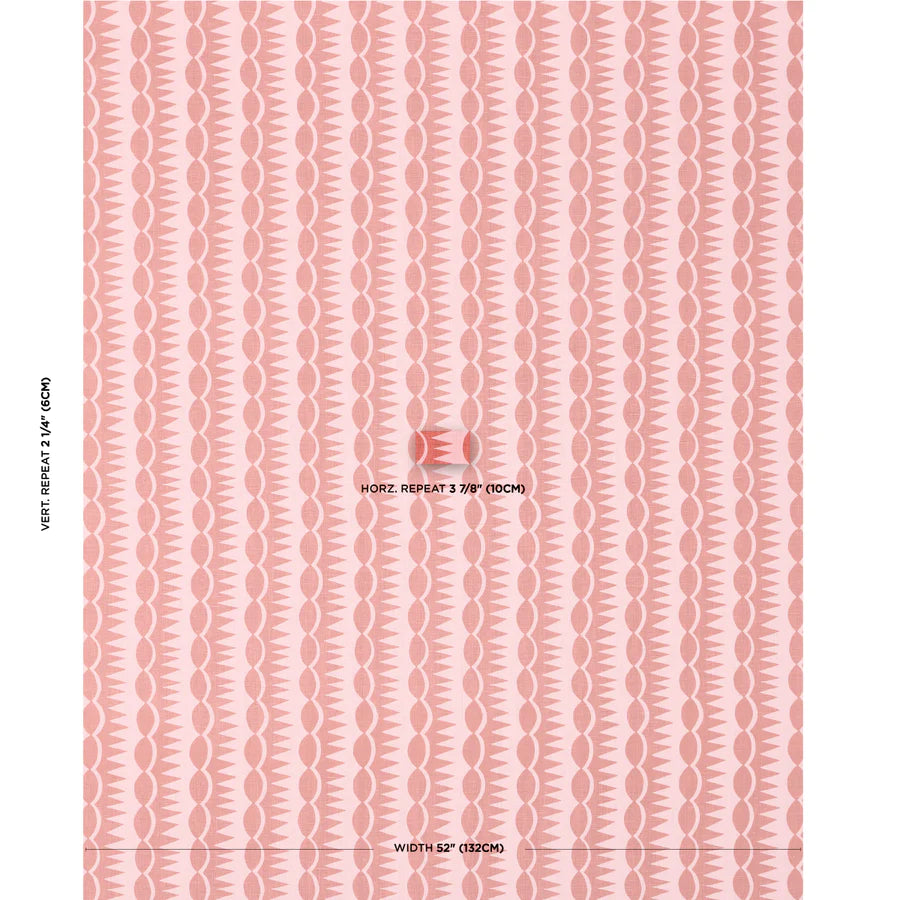 VERT. REPEAT 2 1/4" (6CM)

HORZ. REPEAT 3 7/8" (10CM)

WIDTH 52" (132CM)